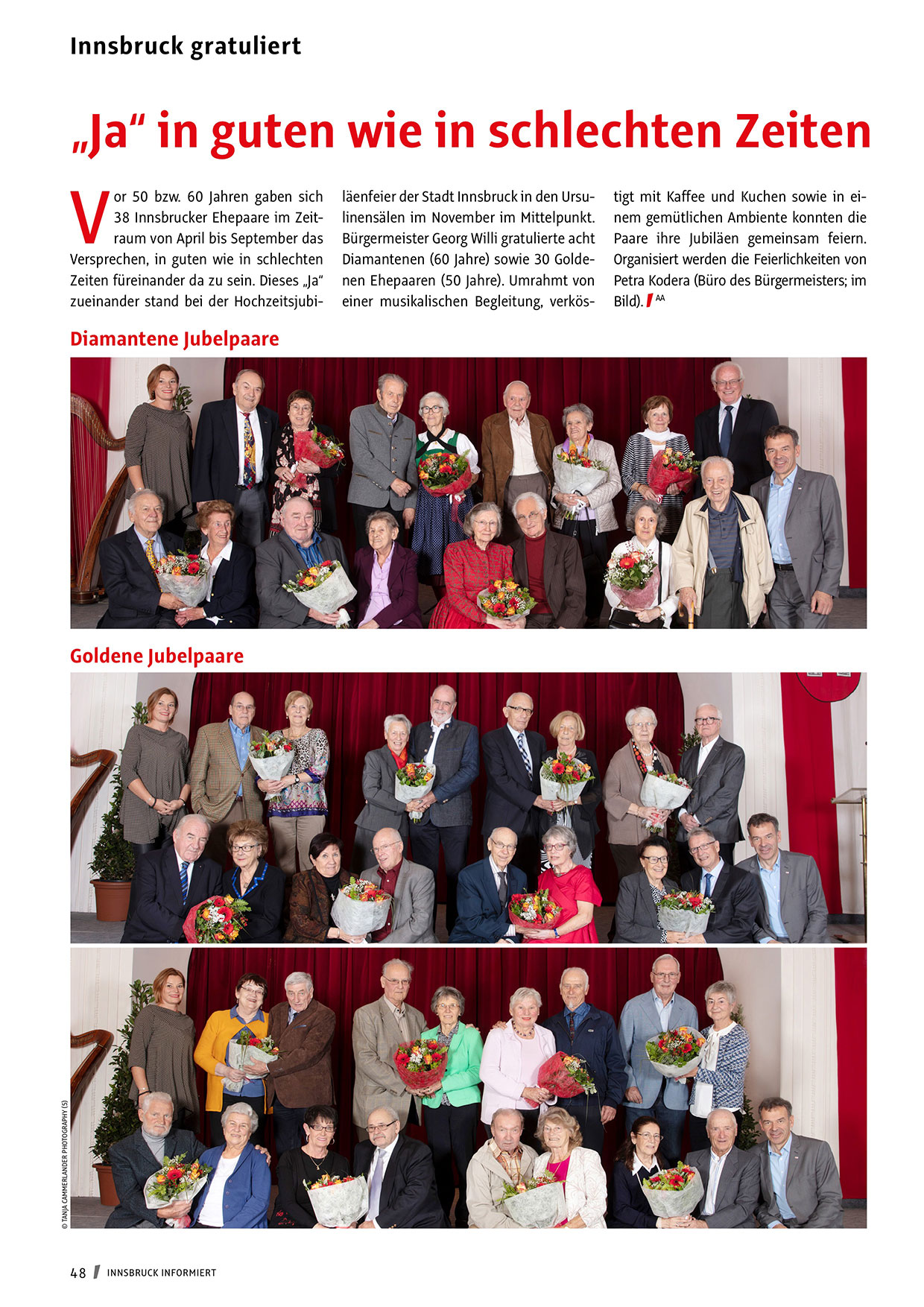 Innsbruck gratuliert

„Ja“ in guten wie in schlechten Zeiten

Vor 50 bzw. 60 Jahren gaben sich 38 Innsbrucker Ehepaare im Zeitraum von April bis September das Versprechen, in guten wie in schlechten Zeiten füreinander da zu sein. Dieses „Ja“ zueinander stand bei der Hochzeitsjubiläenfeier der Stadt Innsbruck in den Ursulinensälen im November im Mittelpunkt. Bürgermeister Georg Willi gratulierte acht Diamantenen (60 Jahre) sowie 30 Goldenen Ehepaaren (50 Jahre). Umrahmt von einer musikalischen Begleitung, verköstigt mit Kaffee und Kuchen sowie in einem gemütlichen Ambiente konnten die Paare ihre Jubiläen gemeinsam feiern. Organisiert werden die Feierlichkeiten von Petra Kodera (Büro des Bürgermeisters; im Bild). AA

Diamantene Jubelpaare

Goldene Jubelpaare

© TANJA CAMMERLANDER PHOTOGRAPHY (5)

48 INNSBRUCK INFORMIERT